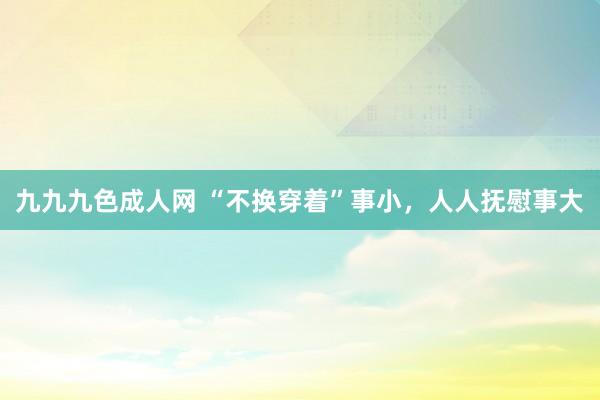 九九九色成人网 “不换穿着”事小，人人抚慰事大